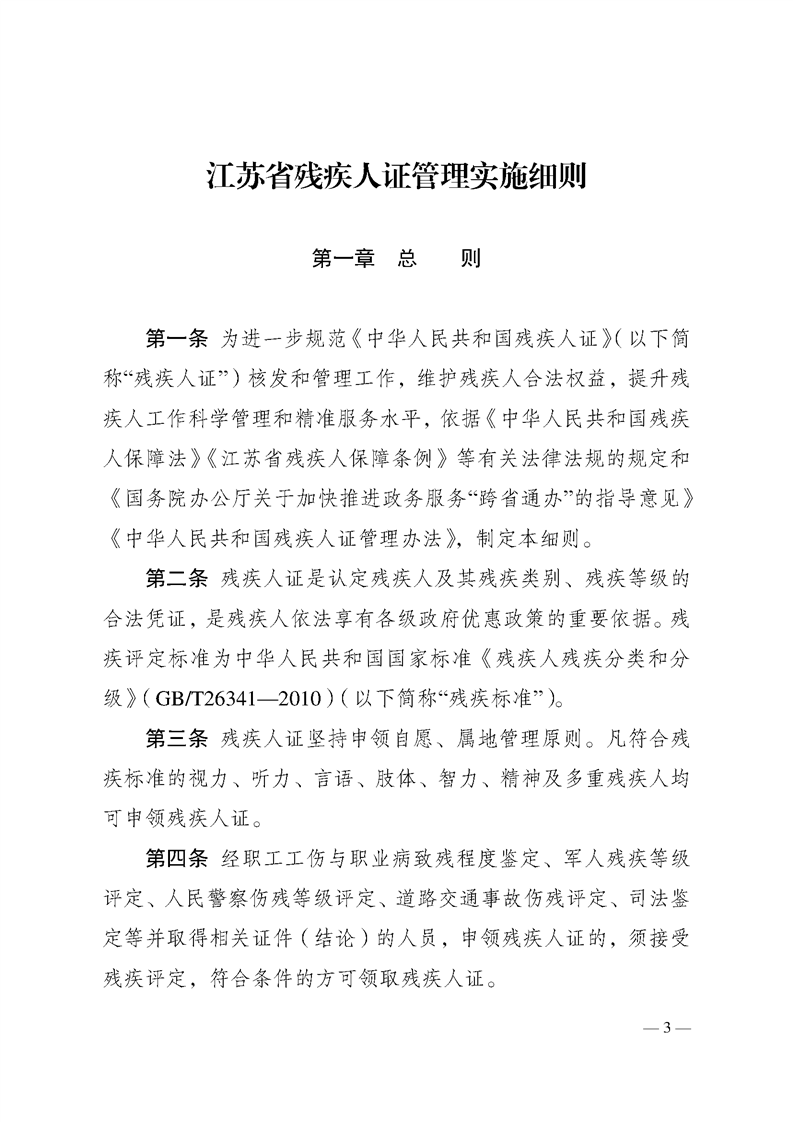 江苏省残疾人证管理实施细则

第一章　总　　则

第一条　为进一步规范《中华人民共和国残疾人证》（以下简称“残疾人证”）核发和管理工作，维护残疾人合法权益，提升残疾人工作科学管理和精准服务水平，依据《中华人民共和国残疾人保障法》《江苏省残疾人保障条例》等有关法律法规的规定和《国务院办公厅关于加快推进政务服务“跨省通办”的指导意见》《中华人民共和国残疾人证管理办法》，制定本细则。

第二条　残疾人证是认定残疾人及其残疾类别、残疾等级的合法凭证，是残疾人依法享有各级政府优惠政策的重要依据。残疾评定标准为中华人民共和国国家标准《残疾人残疾分类和分级》（GB/T26341—2010）（以下简称“残疾标准”）。

第三条　残疾人证坚持申领自愿、属地管理原则。凡符合残疾标准的视力、听力、言语、肢体、智力、精神及多重残疾人均可申领残疾人证。

第四条　经职工工伤与职业病致残程度鉴定、军人残疾等级评定、人民警察伤残等级评定、道路交通事故伤残评定、司法鉴定等并取得相关证件（结论）的人员，申领残疾人证的，须接受残疾评定，符合条件的方可领取残疾人证。

— 3 —